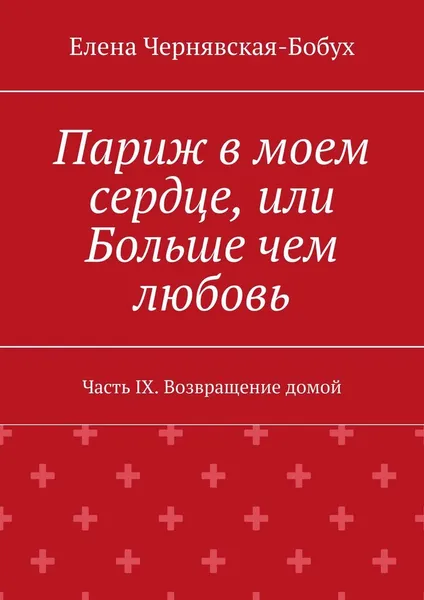 Елена Чернявская-Бобух

Париж в моем сердце, или Больше чем любовь

Часть IX. Возвращение домой